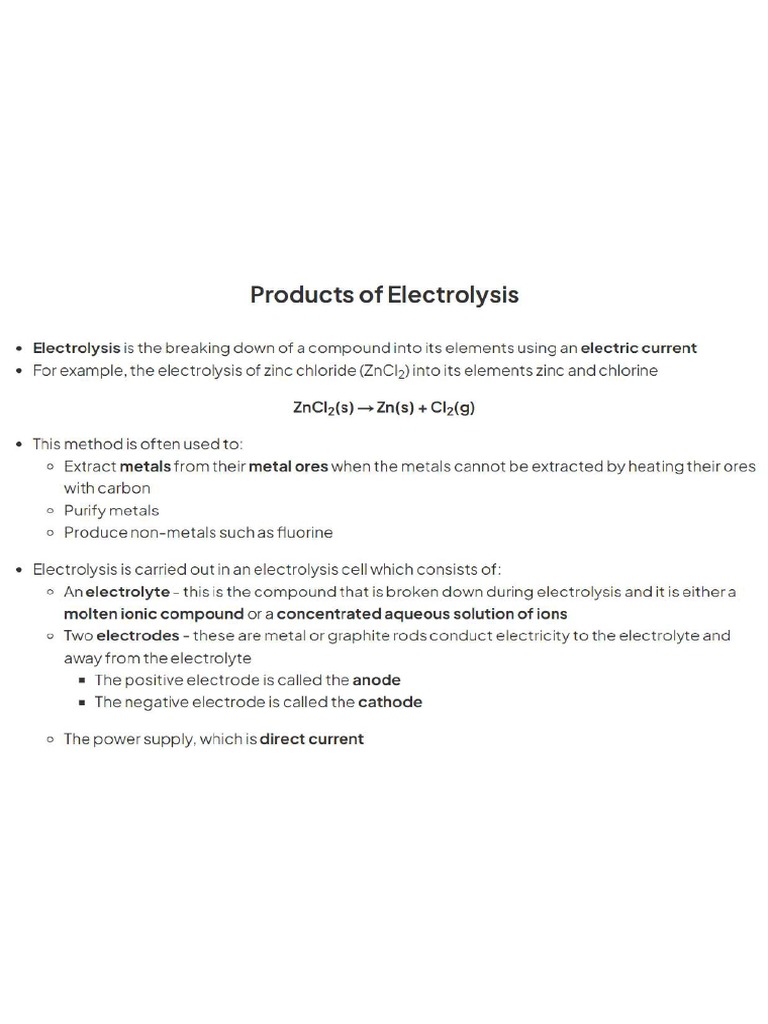 Products of Electrolysis

- Electrolysis is the breaking down of a compound into its elements using an electric current
- For example, the electrolysis of zinc chloride ($ZnCl_2$) into its elements zinc and chlorine

$ZnCl_2(s) \rightarrow Zn(s) + Cl_2(g)$

- This method is often used to:
  - Extract metals from their metal ores when the metals cannot be extracted by heating their ores with carbon
  - Purify metals
  - Produce non-metals such as fluorine

- Electrolysis is carried out in an electrolysis cell which consists of:
  - An electrolyte - this is the compound that is broken down during electrolysis and it is either a molten ionic compound or a concentrated aqueous solution of ions
  - Two electrodes - these are metal or graphite rods conduct electricity to the electrolyte and away from the electrolyte
    - The positive electrode is called the anode
    - The negative electrode is called the cathode
  - The power supply, which is direct current